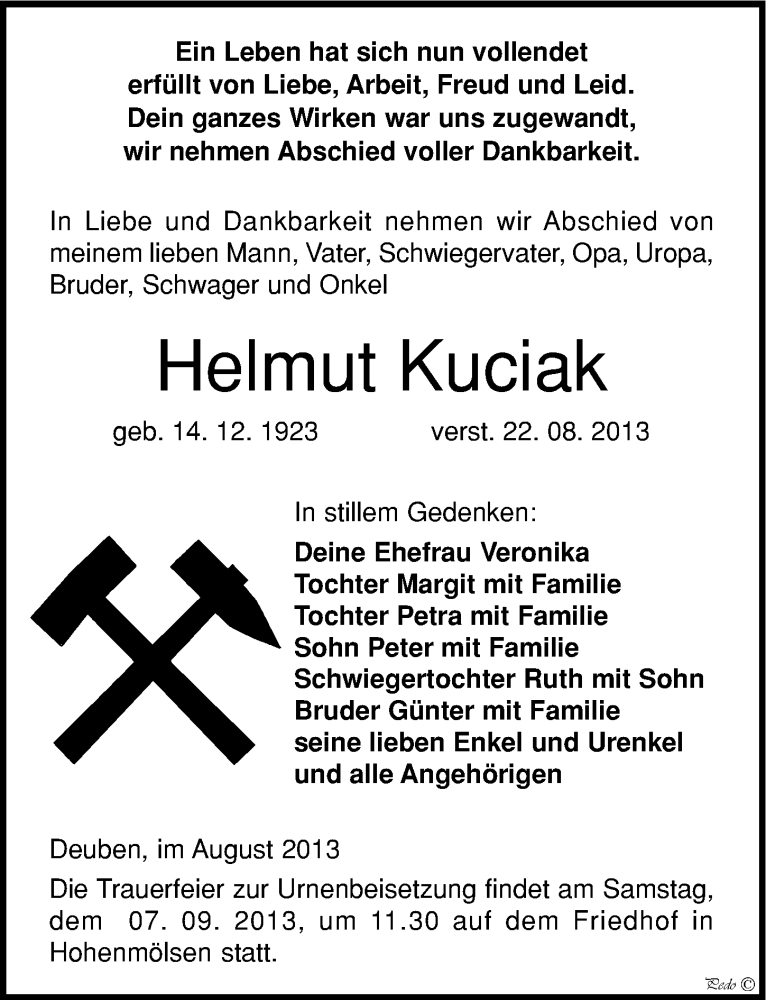 Ein Leben hat sich nun vollendet
erfüllt von Liebe, Arbeit, Freud und Leid.
Dein ganzes Wirken war uns zugewandt,
wir nehmen Abschied voller Dankbarkeit.

In Liebe und Dankbarkeit nehmen wir Abschied von meinem lieben Mann, Vater, Schwiegervater, Opa, Uropa, Bruder, Schwager und Onkel

Helmut Kuciak

geb. 14. 12. 1923 verst. 22. 08. 2013

In stillem Gedenken:
Deine Ehefrau Veronika
Tochter Margit mit Familie
Tochter Petra mit Familie
Sohn Peter mit Familie
Schwiegertochter Ruth mit Sohn
Bruder Günter mit Familie
seine lieben Enkel und Urenkel
und alle Angehörigen

Deuben, im August 2013

Die Trauerfeier zur Urnenbeisetzung findet am Samstag, dem 07. 09. 2013, um 11.30 auf dem Friedhof in Hohenmölsen statt.

Pedo ©